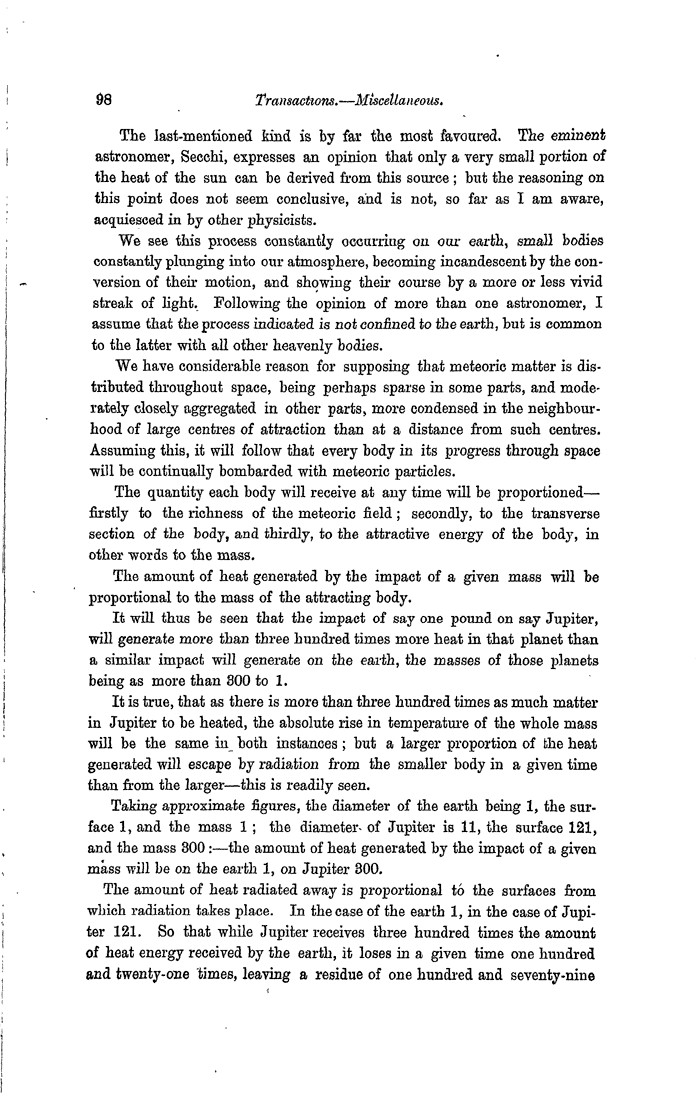 98 Transactions.—Miscellaneous.

The last-mentioned kind is by far the most favoured. The eminent astronomer, Secchi, expresses an opinion that only a very small portion of the heat of the sun can be derived from this source; but the reasoning on this point does not seem conclusive, and is not, so far as I am aware, acquiesced in by other physicists.

We see this process constantly occurring on our earth, small bodies constantly plunging into our atmosphere, becoming incandescent by the conversion of their motion, and showing their course by a more or less vivid streak of light. Following the opinion of more than one astronomer, I assume that the process indicated is not confined to the earth, but is common to the latter with all other heavenly bodies.

We have considerable reason for supposing that meteoric matter is distributed throughout space, being perhaps sparse in some parts, and moderately closely aggregated in other parts, more condensed in the neighbourhood of large centres of attraction than at a distance from such centres. Assuming this, it will follow that every body in its progress through space will be continually bombarded with meteoric particles.

The quantity each body will receive at any time will be proportioned—firstly to the richness of the meteoric field; secondly, to the transverse section of the body, and thirdly, to the attractive energy of the body, in other words to the mass.

The amount of heat generated by the impact of a given mass will be proportional to the mass of the attracting body.

It will thus be seen that the impact of say one pound on say Jupiter, will generate more than three hundred times more heat in that planet than a similar impact will generate on the earth, the masses of those planets being as more than 300 to 1.

It is true, that as there is more than three hundred times as much matter in Jupiter to be heated, the absolute rise in temperature of the whole mass will be the same in both instances; but a larger proportion of the heat generated will escape by radiation from the smaller body in a given time than from the larger—this is readily seen.

Taking approximate figures, the diameter of the earth being 1, the surface 1, and the mass 1; the diameter of Jupiter is 11, the surface 121, and the mass 300:—the amount of heat generated by the impact of a given mass will be on the earth 1, on Jupiter 300.

The amount of heat radiated away is proportional to the surfaces from which radiation takes place. In the case of the earth 1, in the case of Jupiter 121. So that while Jupiter receives three hundred times the amount of heat energy received by the earth, it loses in a given time one hundred and twenty-one times, leaving a residue of one hundred and seventy-nine